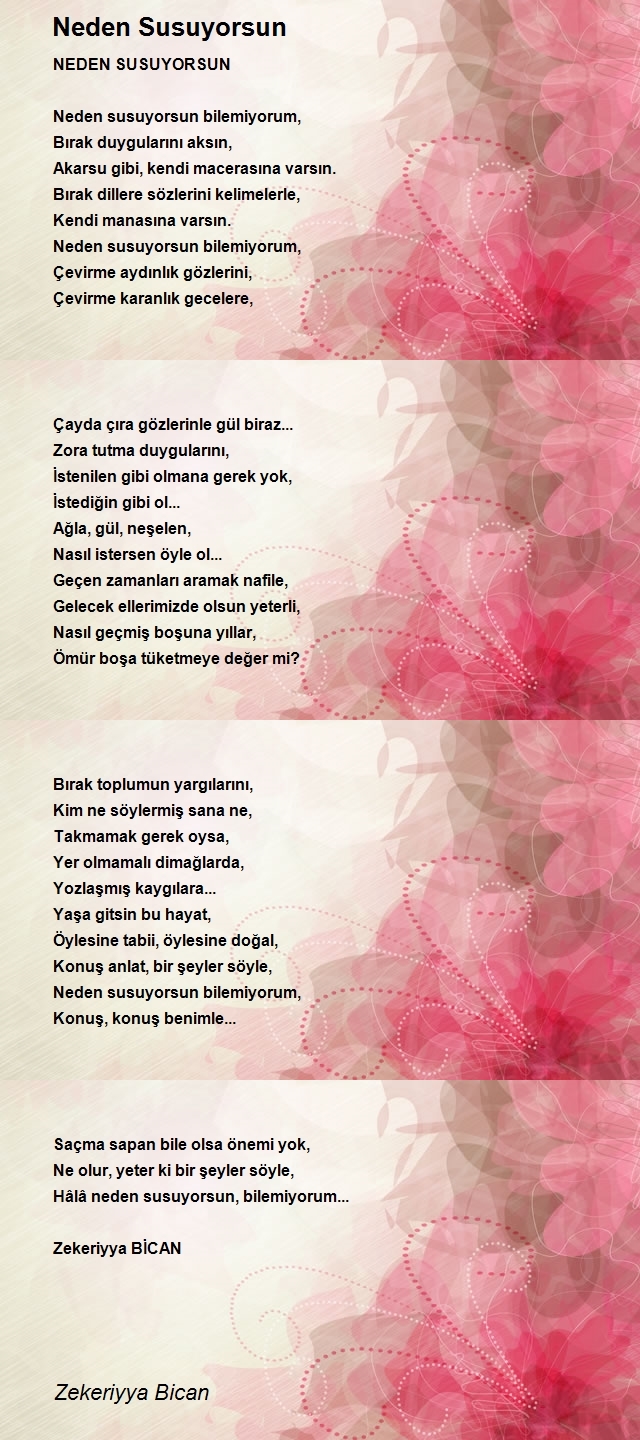 Neden Susuyorsun

NEDEN SUSUYORSUN

Neden susuyorsun bilemiyorum,
Bırak duygularını aksın,
Akarsu gibi, kendi macerasına varsın.
Bırak dillere sözlerini kelimelerle,
Kendi manasına varsın.
Neden susuyorsun bilemiyorum,
Çevirme aydınlık gözlerini,
Çevirme karanlık gecelere,

Çayda çıra gözlerinle gül biraz...
Zora tutma duygularını,
İstenilen gibi olmana gerek yok,
İstediğin gibi ol...
Ağla, gül, neşelen,
Nasıl istersen öyle ol...
Geçen zamanları aramak nafile,
Gelecek ellerimizde olsun yeterli,
Nasıl geçmiş boşuna yıllar,
Ömür boşa tüketmeye değer mi?

Bırak toplumun yargılarını,
Kim ne söylermiş sana ne,
Takmamak gerek oysa,
Yer olmamalı dimağlarda,
Yozlaşmış kaygılara...
Yaşa gitsin bu hayat,
Öylesine tabii, öylesine doğal,
Konuş anlat, bir şeyler söyle,
Neden susuyorsun bilemiyorum,
Konuş, konuş benimle...

Saçma sapan bile olsa önemi yok,
Ne olur, yeter ki bir şeyler söyle,
Hâlâ neden susuyorsun, bilemiyorum...

Zekeriyya BİCAN

Zekeriyya Bican